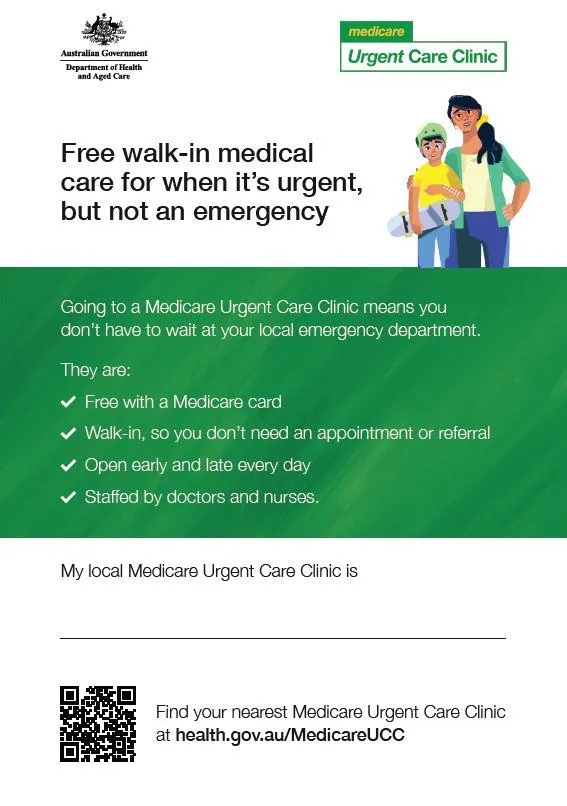 Australian Government
Department of Health and Aged Care

medicare
Urgent Care Clinic

Free walk-in medical care for when it's urgent, but not an emergency

Going to a Medicare Urgent Care Clinic means you don't have to wait at your local emergency department.

They are:

✓ Free with a Medicare card
✓ Walk-in, so you don't need an appointment or referral
✓ Open early and late every day
✓ Staffed by doctors and nurses.

My local Medicare Urgent Care Clinic is

Find your nearest Medicare Urgent Care Clinic at health.gov.au/MedicareUCC